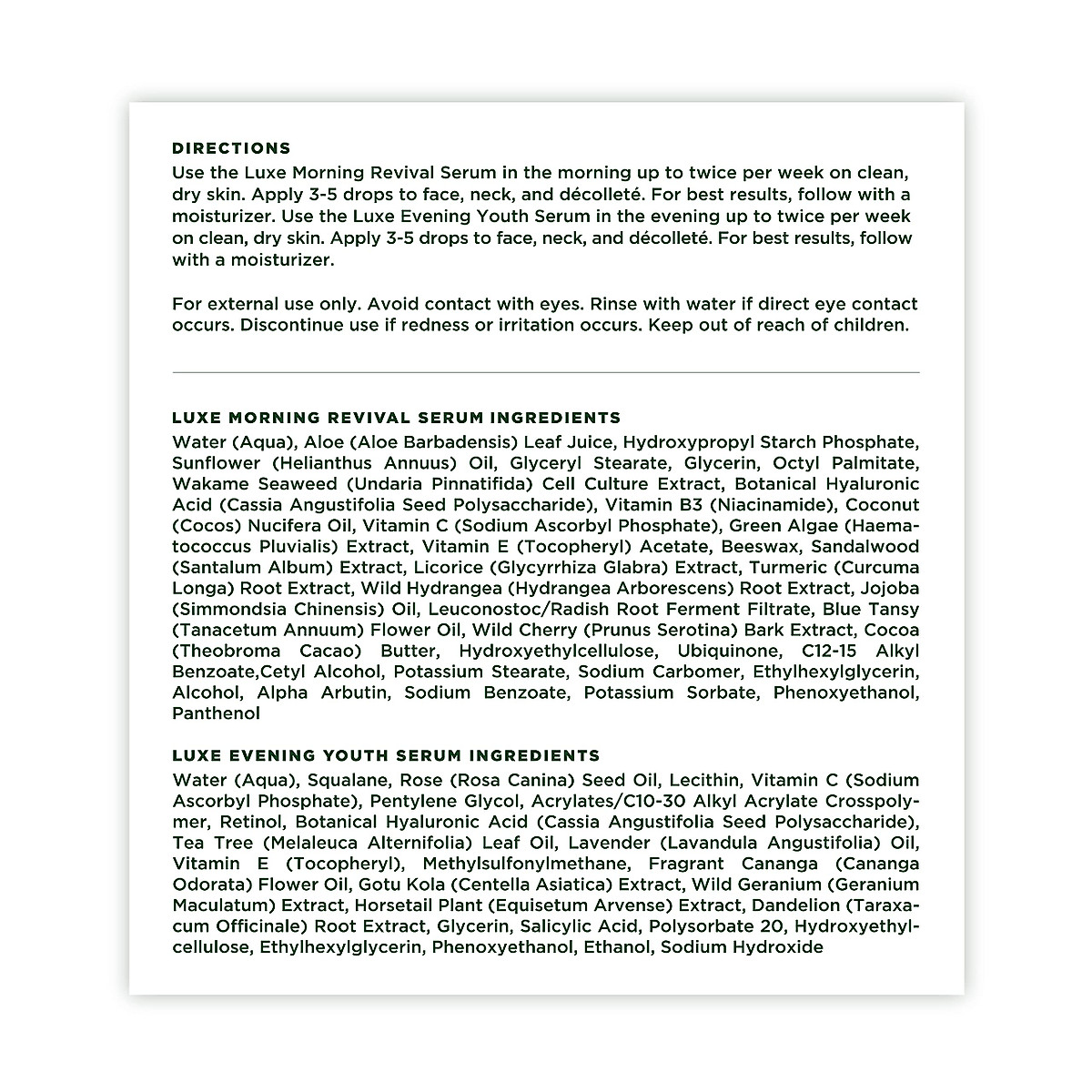 DIRECTIONS
Use the Luxe Morning Revival Serum in the morning up to twice per week on clean, dry skin. Apply 3-5 drops to face, neck, and décolleté. For best results, follow with a moisturizer. Use the Luxe Evening Youth Serum in the evening up to twice per week on clean, dry skin. Apply 3-5 drops to face, neck, and décolleté. For best results, follow with a moisturizer.

For external use only. Avoid contact with eyes. Rinse with water if direct eye contact occurs. Discontinue use if redness or irritation occurs. Keep out of reach of children.

LUXE MORNING REVIVAL SERUM INGREDIENTS
Water (Aqua), Aloe (Aloe Barbadensis) Leaf Juice, Hydroxypropyl Starch Phosphate, Sunflower (Helianthus Annuus) Oil, Glyceryl Stearate, Glycerin, Octyl Palmitate, Wakame Seaweed (Undaria Pinnatifida) Cell Culture Extract, Botanical Hyaluronic Acid (Cassia Angustifolia Seed Polysaccharide), Vitamin B3 (Niacinamide), Coconut (Cocos) Nucifera Oil, Vitamin C (Sodium Ascorbyl Phosphate), Green Algae (Haematococcus Pluvialis) Extract, Vitamin E (Tocopheryl) Acetate, Beeswax, Sandalwood (Santalum Album) Extract, Licorice (Glycyrrhiza Glabra) Extract, Turmeric (Curcuma Longa) Root Extract, Wild Hydrangea (Hydrangea Arborescens) Root Extract, Jojoba (Simmondsia Chinensis) Oil, Leuconostoc/Radish Root Ferment Filtrate, Blue Tansy (Tanacetum Annuum) Flower Oil, Wild Cherry (Prunus Serotina) Bark Extract, Cocoa (Theobroma Cacao) Butter, Hydroxyethylcellulose, Ubiquinone, C12-15 Alkyl Benzoate,Cetyl Alcohol, Potassium Stearate, Sodium Carbomer, Ethylhexylglycerin, Alcohol, Alpha Arbutin, Sodium Benzoate, Potassium Sorbate, Phenoxyethanol, Panthenol

LUXE EVENING YOUTH SERUM INGREDIENTS
Water (Aqua), Squalane, Rose (Rosa Canina) Seed Oil, Lecithin, Vitamin C (Sodium Ascorbyl Phosphate), Pentylene Glycol, Acrylates/C10-30 Alkyl Acrylate Crosspolymer, Retinol, Botanical Hyaluronic Acid (Cassia Angustifolia Seed Polysaccharide), Tea Tree (Melaleuca Alternifolia) Leaf Oil, Lavender (Lavandula Angustifolia) Oil, Vitamin E (Tocopheryl), Methylsulfonylmethane, Fragrant Cananga (Cananga Odorata) Flower Oil, Gotu Kola (Centella Asiatica) Extract, Wild Geranium (Geranium Maculatum) Extract, Horsetail Plant (Equisetum Arvense) Extract, Dandelion (Taraxacum Officinale) Root Extract, Glycerin, Salicylic Acid, Polysorbate 20, Hydroxyethylcellulose, Ethylhexylglycerin, Phenoxyethanol, Ethanol, Sodium Hydroxide